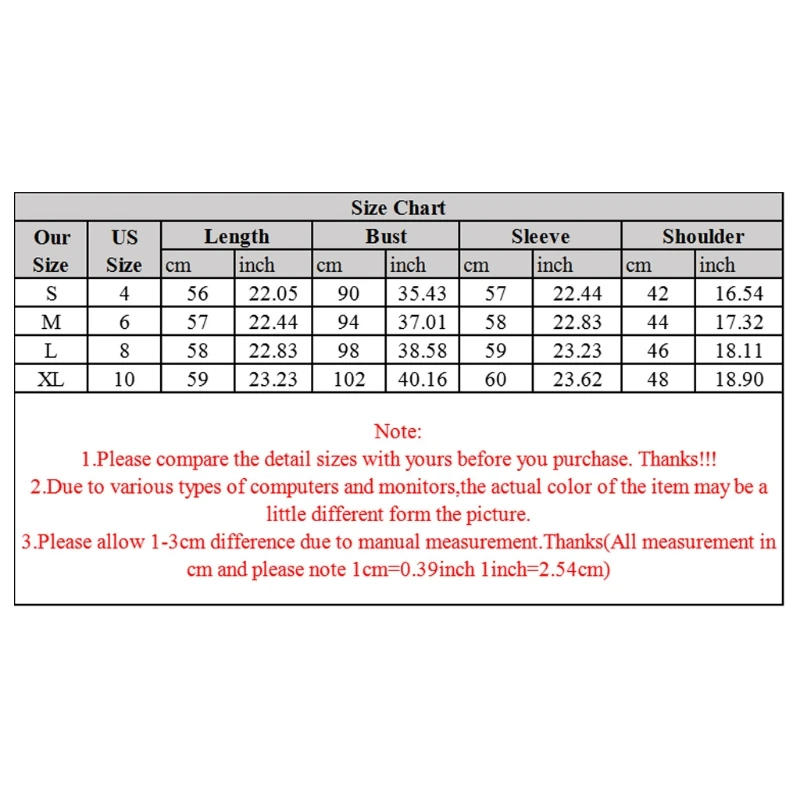 Size Chart

| Our Size | US Size | Length cm | Length inch | Bust cm | Bust inch | Sleeve cm | Sleeve inch | Shoulder cm | Shoulder inch |
|---|---|---|---|---|---|---|---|---|---|
| S | 4 | 56 | 22.05 | 90 | 35.43 | 57 | 22.44 | 42 | 16.54 |
| M | 6 | 57 | 22.44 | 94 | 37.01 | 58 | 22.83 | 44 | 17.32 |
| L | 8 | 58 | 22.83 | 98 | 38.58 | 59 | 23.23 | 46 | 18.11 |
| XL | 10 | 59 | 23.23 | 102 | 40.16 | 60 | 23.62 | 48 | 18.90 |

Note:
1.Please compare the detail sizes with yours before you purchase. Thanks!!!
2.Due to various types of computers and monitors,the actual color of the item may be a little different form the picture.
3.Please allow 1-3cm difference due to manual measurement.Thanks(All measurement in cm and please note 1cm=0.39inch 1inch=2.54cm)